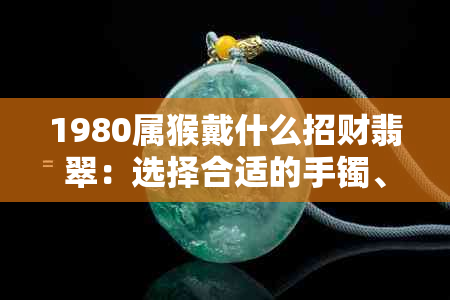 1980属猴戴什么招财翡翠：选择合适的手镯、